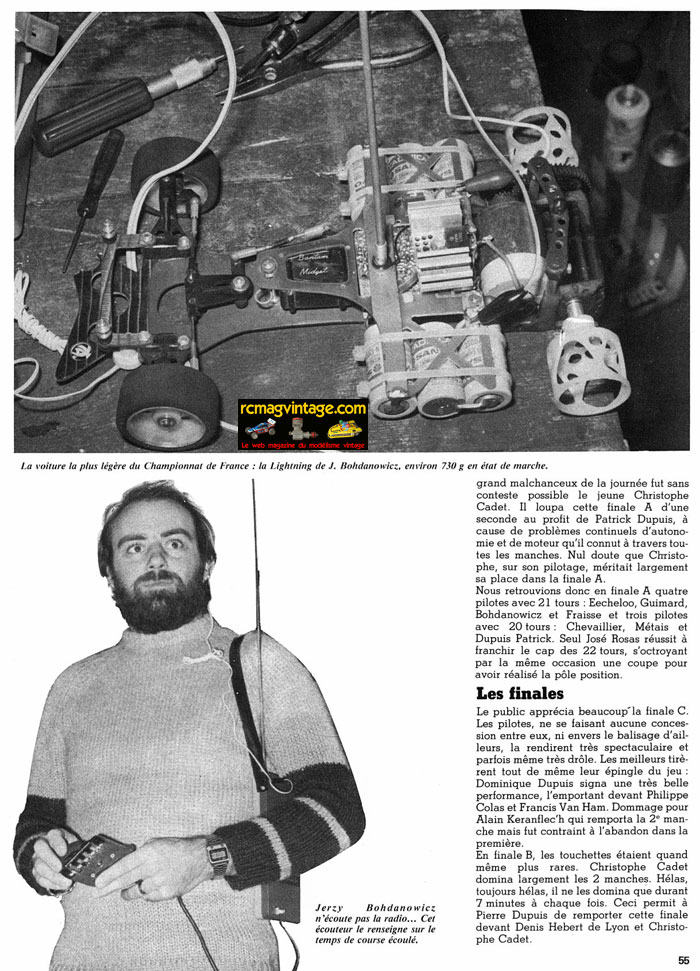 Bantam Midget

rcmagvintage.com
Le web magazine du modélisme vintage

La voiture la plus légère du Championnat de France : la Lightning de J. Bohdanowicz, environ 730 g en état de marche.

Jerzy Bohdanowicz n'écoute pas la radio... Cet écouteur le renseigne sur le temps de course écoulé.

grand malchanceux de la journée fut sans conteste possible le jeune Christophe Cadet. Il loupa cette finale A d'une seconde au profit de Patrick Dupuis, à cause de problèmes continuels d'autonomie et de moteur qu'il connut à travers toutes les manches. Nul doute que Christophe, sur son pilotage, méritait largement sa place dans la finale A.
Nous retrouvions donc en finale A quatre pilotes avec 21 tours : Eecheloo, Guimard, Bohdanowicz et Fraisse et trois pilotes avec 20 tours : Chevaillier, Métais et Dupuis Patrick. Seul José Rosas réussit à franchir le cap des 22 tours, s'octroyant par la même occasion une coupe pour avoir réalisé la pôle position.

Les finales

Le public apprécia beaucoup la finale C. Les pilotes, ne se faisant aucune concession entre eux, ni envers le balisage d'ailleurs, la rendirent très spectaculaire et parfois même très drôle. Les meilleurs tirèrent tout de même leur épingle du jeu : Dominique Dupuis signa une très belle performance, l'emportant devant Philippe Colas et Francis Van Ham. Dommage pour Alain Keranflec'h qui remporta la 2e manche mais fut contraint à l'abandon dans la première.
En finale B, les touchettes étaient quand même plus rares. Christophe Cadet domina largement les 2 manches. Hélas, toujours hélas, il ne les domina que durant 7 minutes à chaque fois. Ceci permit à Pierre Dupuis de remporter cette finale devant Denis Hebert de Lyon et Christophe Cadet.

55